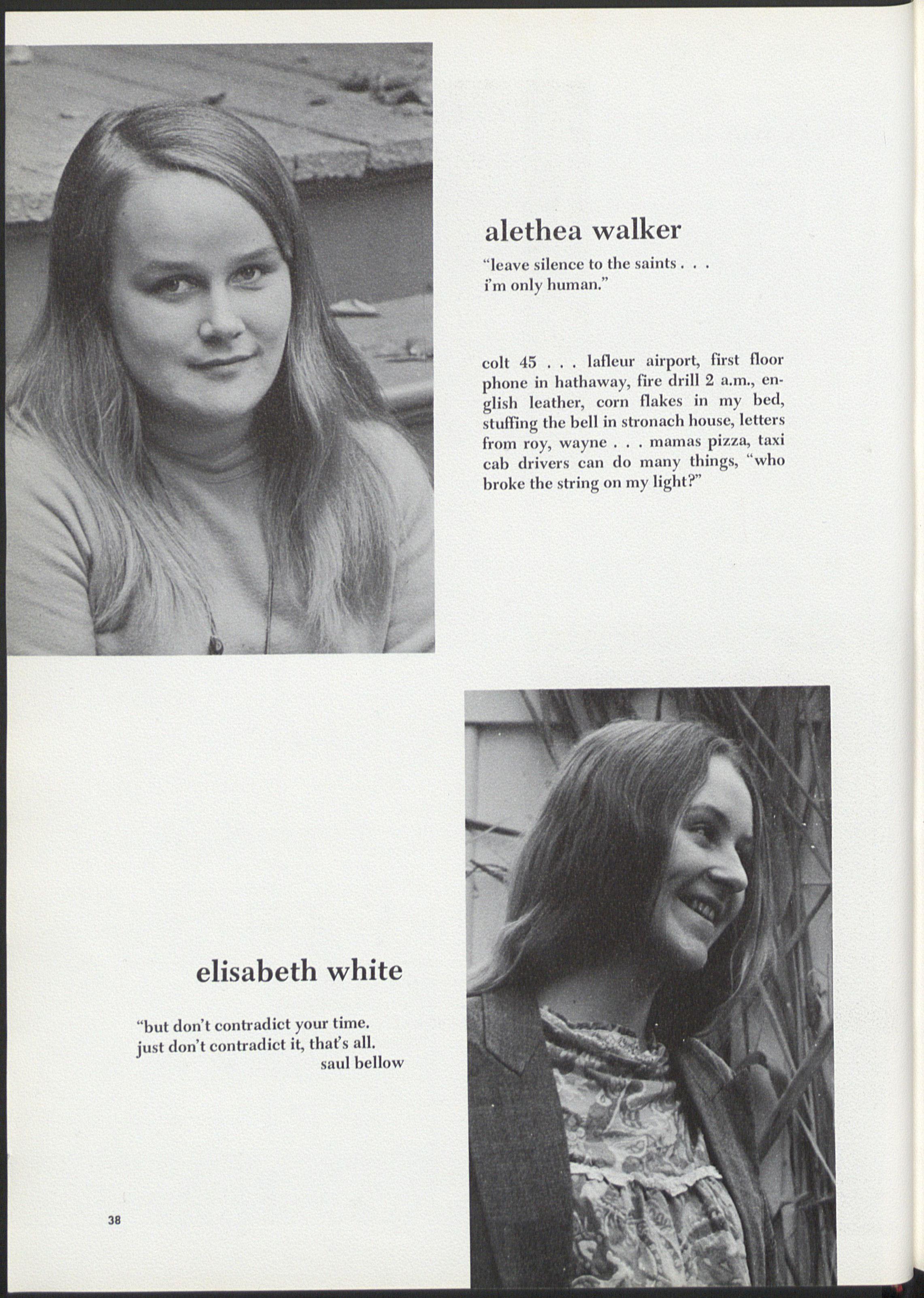 alethea walker

"leave silence to the saints . . . i'm only human."

colt 45 . . . lafleur airport, first floor phone in hathaway, fire drill 2 a.m., english leather, corn flakes in my bed, stuffing the bell in stronach house, letters from roy, wayne . . . mamas pizza, taxi cab drivers can do many things, "who broke the string on my light?"

elisabeth white

"but don't contradict your time.
just don't contradict it, that's all.
saul bellow

38